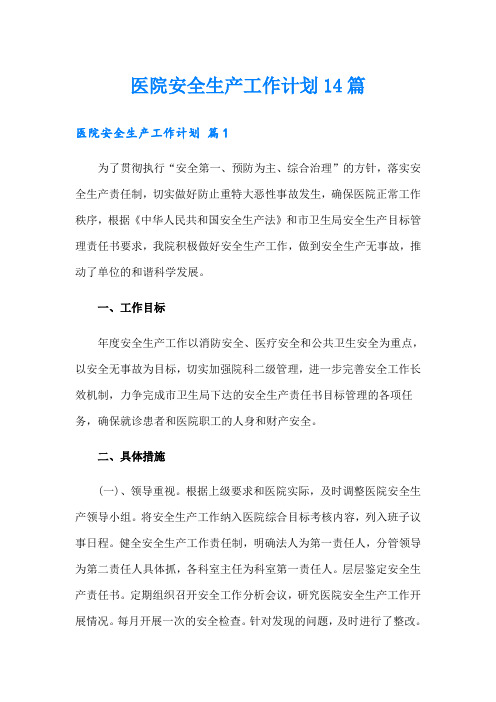 医院安全生产工作计划14篇

医院安全生产工作计划 篇1

为了贯彻执行“安全第一、预防为主、综合治理”的方针，落实安全生产责任制，切实做好防止重特大恶性事故发生，确保医院正常工作秩序，根据《中华人民共和国安全生产法》和市卫生局安全生产目标管理责任书要求，我院积极做好安全生产工作，做到安全生产无事故，推动了单位的和谐科学发展。

一、工作目标

年度安全生产工作以消防安全、医疗安全和公共卫生安全为重点，以安全无事故为目标，切实加强院科二级管理，进一步完善安全工作长效机制，力争完成市卫生局下达的安全生产责任书目标管理的各项任务，确保就诊患者和医院职工的人身和财产安全。

二、具体措施

(一)、领导重视。根据上级要求和医院实际，及时调整医院安全生产领导小组。将安全生产工作纳入医院综合目标考核内容，列入班子议事日程。健全安全生产工作责任制，明确法人为第一责任人，分管领导为第二责任人具体抓，各科室主任为科室第一责任人。层层鉴定安全生产责任书。定期组织召开安全工作分析会议，研究医院安全生产工作开展情况。每月开展一次的安全检查。针对发现的问题，及时进行了整改。